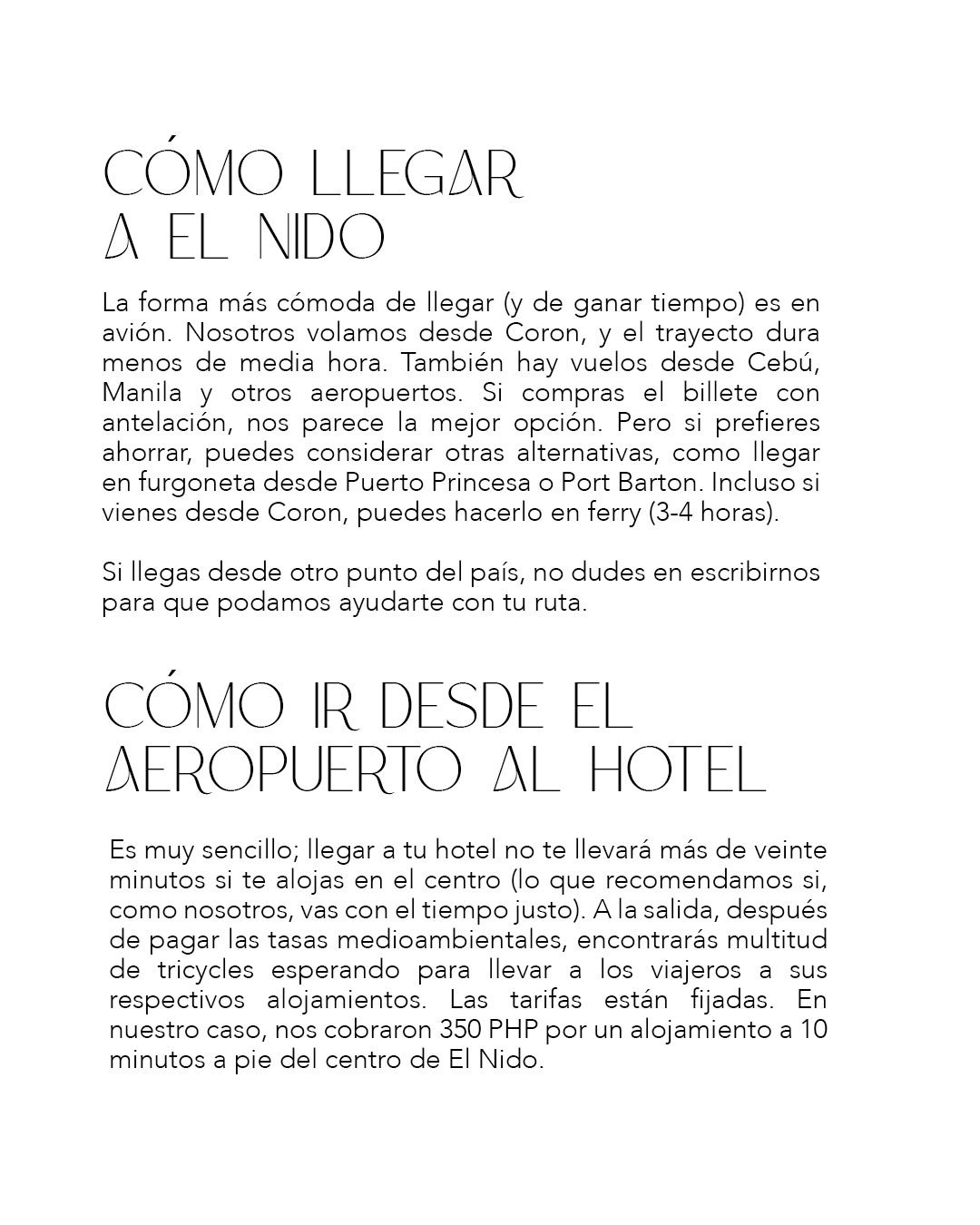 CÓMO LLEGAR A EL NIDO

La forma más cómoda de llegar (y de ganar tiempo) es en avión. Nosotros volamos desde Coron, y el trayecto dura menos de media hora. También hay vuelos desde Cebú, Manila y otros aeropuertos. Si compras el billete con antelación, nos parece la mejor opción. Pero si prefieres ahorrar, puedes considerar otras alternativas, como llegar en furgoneta desde Puerto Princesa o Port Barton. Incluso si vienes desde Coron, puedes hacerlo en ferry (3-4 horas).

Si llegas desde otro punto del país, no dudes en escribirnos para que podamos ayudarte con tu ruta.

CÓMO IR DESDE EL AEROPUERTO AL HOTEL

Es muy sencillo; llegar a tu hotel no te llevará más de veinte minutos si te alojas en el centro (lo que recomendamos si, como nosotros, vas con el tiempo justo). A la salida, después de pagar las tasas medioambientales, encontrarás multitud de tricycles esperando para llevar a los viajeros a sus respectivos alojamientos. Las tarifas están fijadas. En nuestro caso, nos cobraron 350 PHP por un alojamiento a 10 minutos a pie del centro de El Nido.